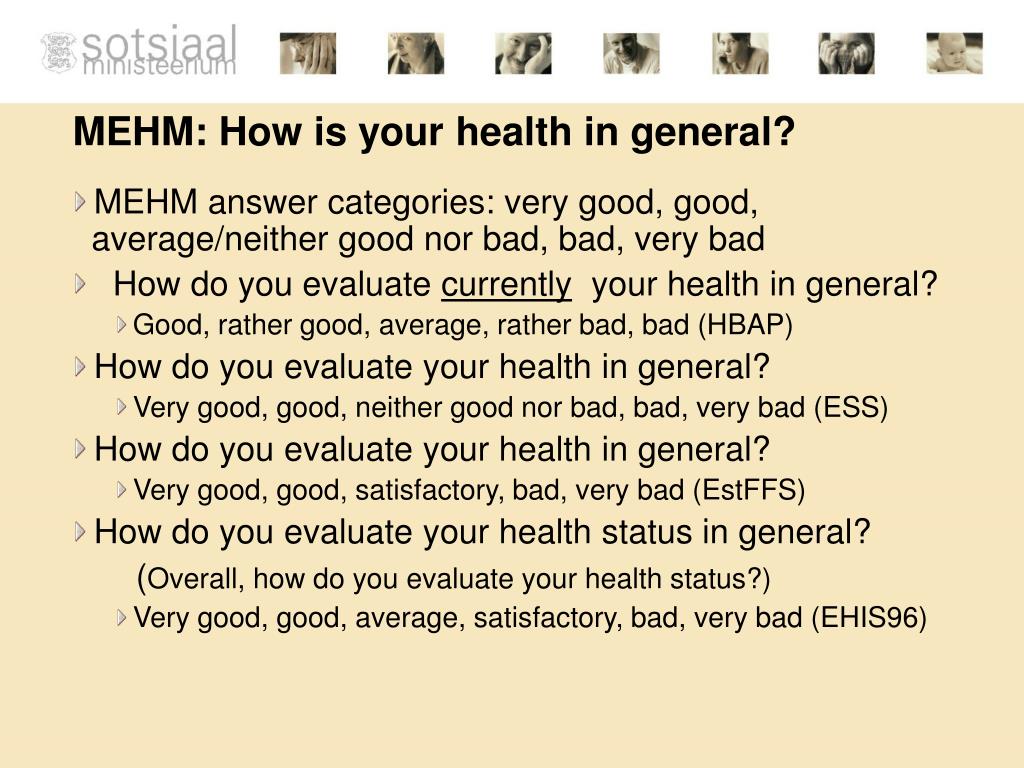 sotsiaal ministeerium

MEHM: How is your health in general?

MEHM answer categories: very good, good, average/neither good nor bad, bad, very bad

How do you evaluate currently your health in general?

Good, rather good, average, rather bad, bad (HBAP)

How do you evaluate your health in general?

Very good, good, neither good nor bad, bad, very bad (ESS)

How do you evaluate your health in general?

Very good, good, satisfactory, bad, very bad (EstFFS)

How do you evaluate your health status in general? (Overall, how do you evaluate your health status?)

Very good, good, average, satisfactory, bad, very bad (EHIS96)